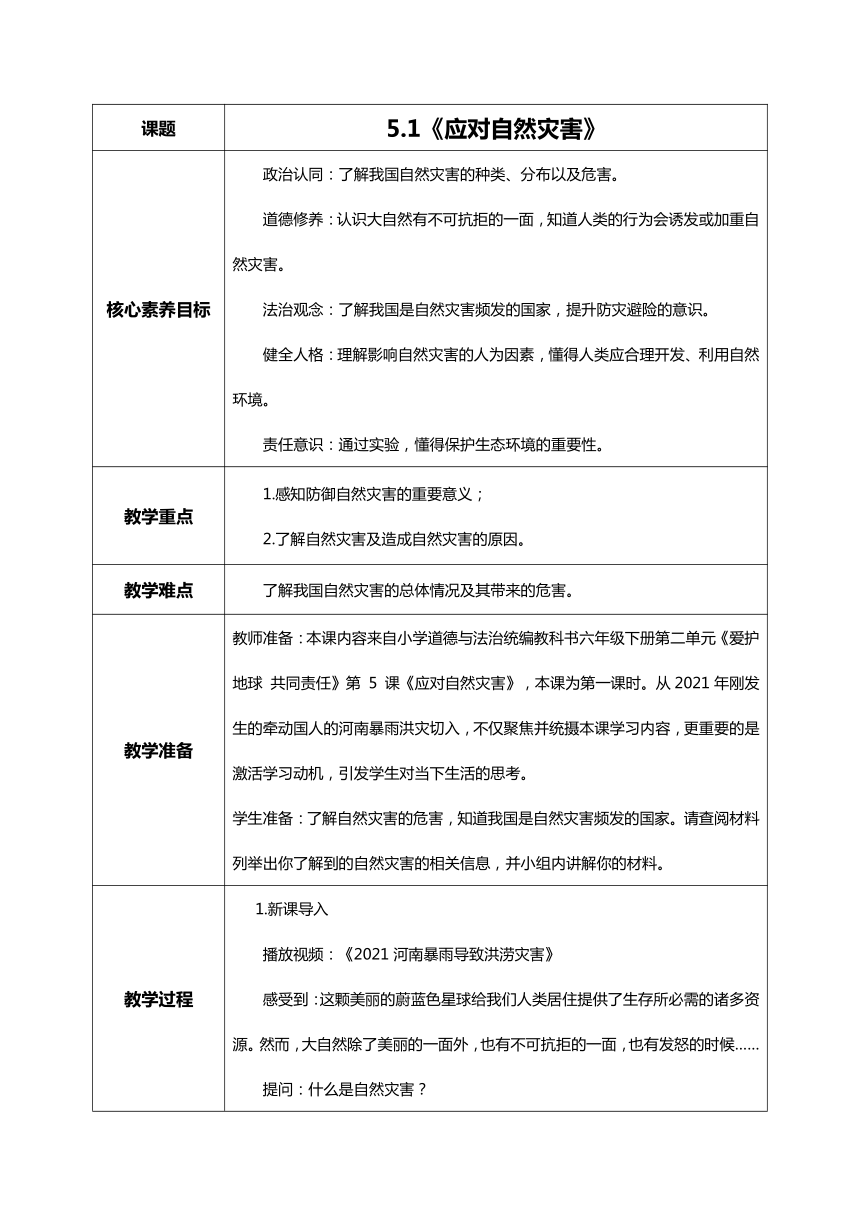 | 课题 | 5.1《应对自然灾害》 |
|---|---|
| 核心素养目标 | 政治认同：了解我国自然灾害的种类、分布以及危害。<br>道德修养：认识大自然有不可抗拒的一面，知道人类的行为会诱发或加重自然灾害。<br>法治观念：了解我国是自然灾害频发的国家，提升防灾避险的意识。<br>健全人格：理解影响自然灾害的人为因素，懂得人类应合理开发、利用自然环境。<br>责任意识：通过实验，懂得保护生态环境的重要性。 |
| 教学重点 | 1.感知防御自然灾害的重要意义；<br>2.了解自然灾害及造成自然灾害的原因。 |
| 教学难点 | 了解我国自然灾害的总体情况及其带来的危害。 |
| 教学准备 | 教师准备：本课内容来自小学道德与法治统编教科书六年级下册第二单元《爱护地球 共同责任》第 5 课《应对自然灾害》，本课为第一课时。从 2021 年刚发生的牵动国人的河南暴雨洪灾切入，不仅聚焦并统摄本课学习内容，更重要的是激活学习动机，引发学生对当下生活的思考。<br>学生准备：了解自然灾害的危害，知道我国是自然灾害频发的国家。请查阅材料列举出你了解到的自然灾害的相关信息，并小组内讲解你的材料。 |
| 教学过程 | 1.新课导入<br>播放视频：《2021 河南暴雨导致洪涝灾害》<br>感受到：这颗美丽的蔚蓝色星球给我们人类居住提供了生存所必需的诸多资源。然而，大自然除了美丽的一面外，也有不可抗拒的一面，也有发怒的时候......<br>提问：什么是自然灾害？ |